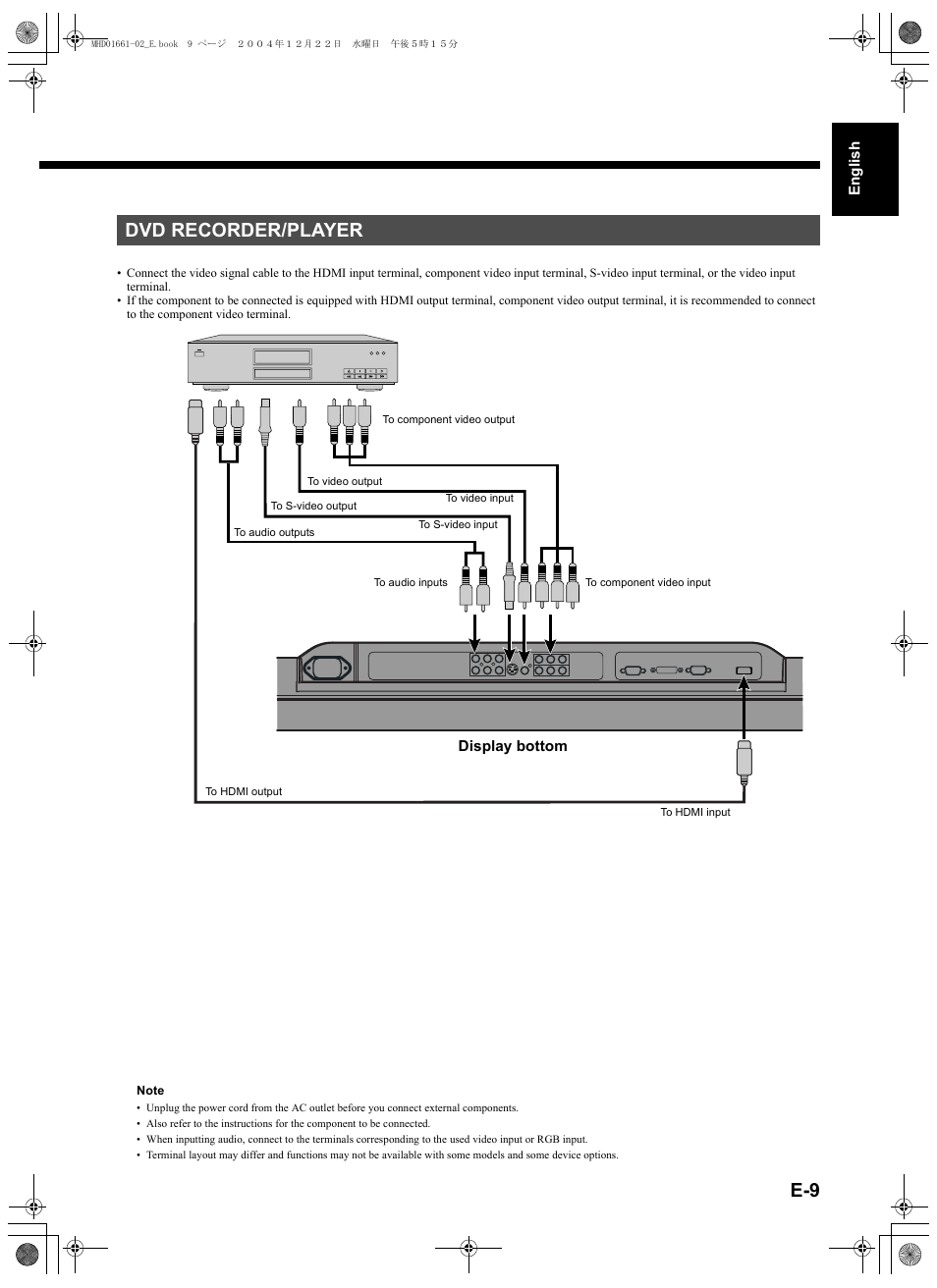 MHD01661-02_E.book 9 ページ ２００４年１２月２２日 水曜日 午後５時１５分

English

DVD RECORDER/PLAYER

• Connect the video signal cable to the HDMI input terminal, component video input terminal, S-video input terminal, or the video input terminal.
• If the component to be connected is equipped with HDMI output terminal, component video output terminal, it is recommended to connect to the component video terminal.

To component video output
To video output
To video input
To S-video output
To S-video input
To audio outputs
To audio inputs
To component video input

Display bottom

To HDMI output
To HDMI input

Note
• Unplug the power cord from the AC outlet before you connect external components.
• Also refer to the instructions for the component to be connected.
• When inputting audio, connect to the terminals corresponding to the used video input or RGB input.
• Terminal layout may differ and functions may not be available with some models and some device options.

E-9